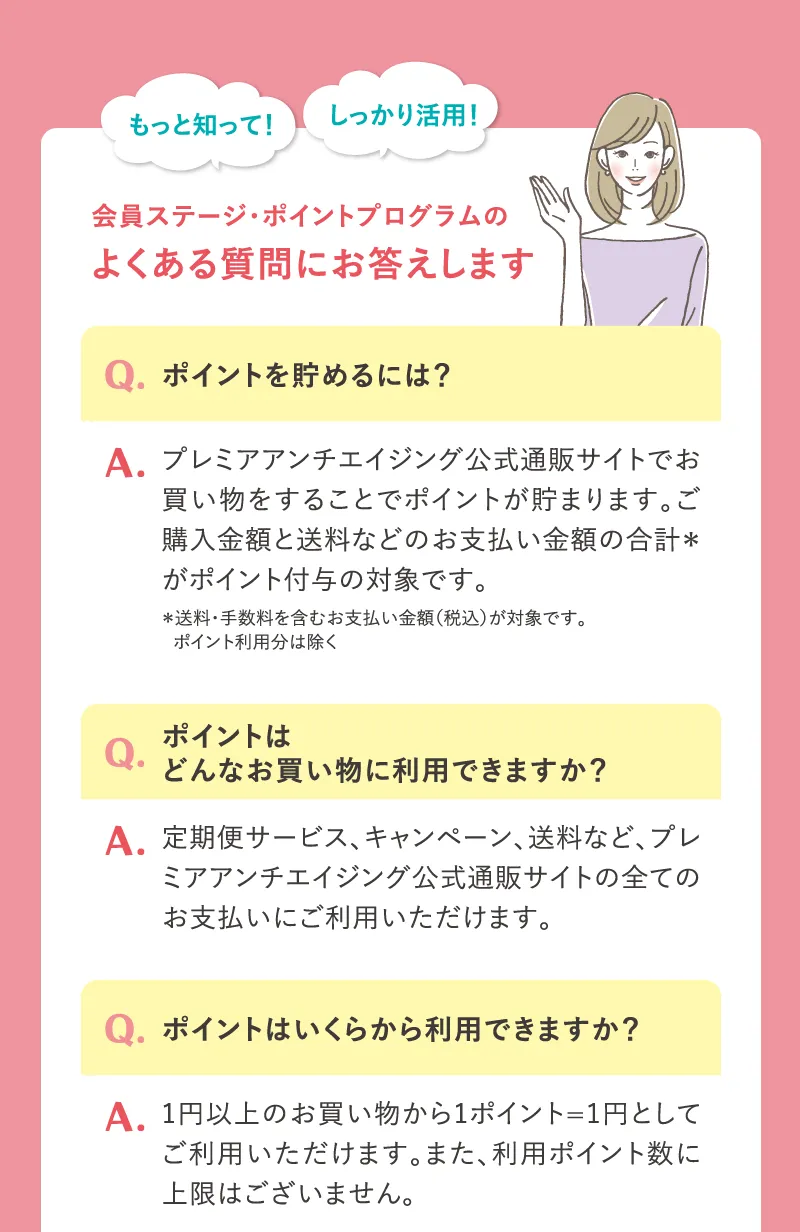 もっと知って！ しっかり活用！

会員ステージ・ポイントプログラムの
よくある質問にお答えします

Q. ポイントを貯めるには？

A. プレミアアンチエイジング公式通販サイトでお買い物をすることでポイントが貯まります。ご購入金額と送料などのお支払い金額の合計＊がポイント付与の対象です。

＊送料・手数料を含むお支払い金額（税込）が対象です。
ポイント利用分は除く

Q. ポイントは
どんなお買い物に利用できますか？

A. 定期便サービス、キャンペーン、送料など、プレミアアンチエイジング公式通販サイトの全てのお支払いにご利用いただけます。

Q. ポイントはいくらから利用できますか？

A. 1円以上のお買い物から1ポイント＝1円としてご利用いただけます。また、利用ポイント数に上限はございません。